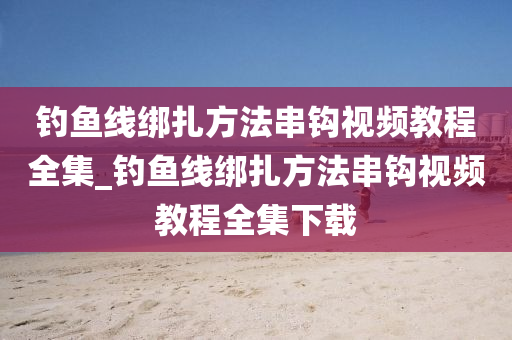 钓鱼线绑扎方法串钩视频教程全集_钓鱼线绑扎方法串钩视频教程全集下载